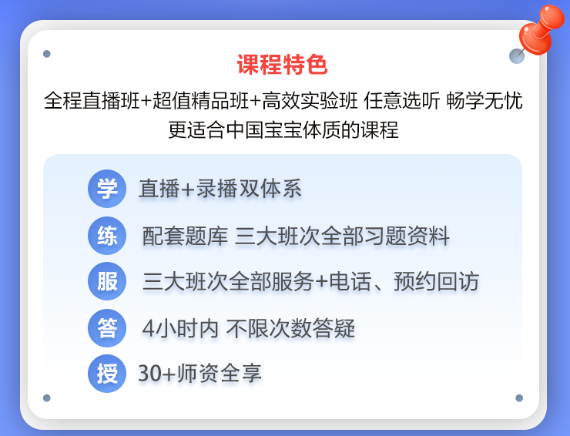 课程特色

全程直播班+超值精品班+高效实验班 任意选听 畅学无忧
更适合中国宝宝体质的课程

学 直播+录播双体系

练 配套题库 三大班次全部习题资料

服 三大班次全部服务+电话、预约回访

答 4小时内 不限次数答疑

授 30+师资全享